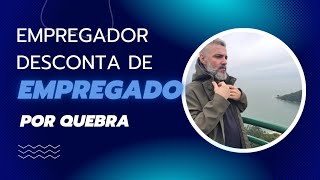 EMPREGADOR DESCONTA DE

EMPREGADO

POR QUEBRA